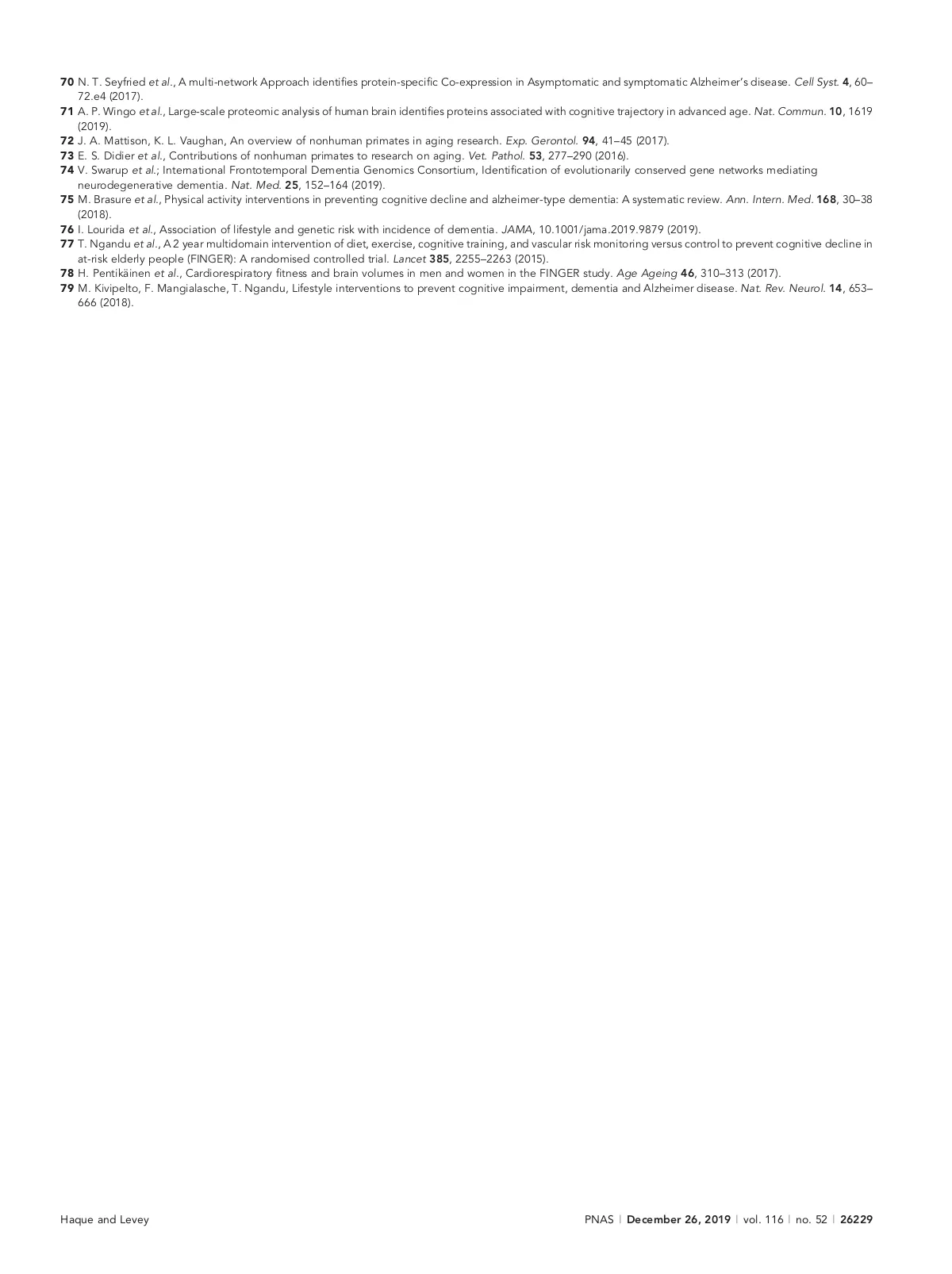 70 N. T. Seyfried et al., A multi-network Approach identifies protein-specific Co-expression in Asymptomatic and symptomatic Alzheimer's disease. Cell Syst. 4, 60–72.e4 (2017).

71 A. P. Wingo et al., Large-scale proteomic analysis of human brain identifies proteins associated with cognitive trajectory in advanced age. Nat. Commun. 10, 1619 (2019).

72 J. A. Mattison, K. L. Vaughan, An overview of nonhuman primates in aging research. Exp. Gerontol. 94, 41–45 (2017).

73 E. S. Didier et al., Contributions of nonhuman primates to research on aging. Vet. Pathol. 53, 277–290 (2016).

74 V. Swarup et al.; International Frontotemporal Dementia Genomics Consortium, Identification of evolutionarily conserved gene networks mediating neurodegenerative dementia. Nat. Med. 25, 152–164 (2019).

75 M. Brasure et al., Physical activity interventions in preventing cognitive decline and alzheimer-type dementia: A systematic review. Ann. Intern. Med. 168, 30–38 (2018).

76 I. Lourida et al., Association of lifestyle and genetic risk with incidence of dementia. JAMA, 10.1001/jama.2019.9879 (2019).

77 T. Ngandu et al., A 2 year multidomain intervention of diet, exercise, cognitive training, and vascular risk monitoring versus control to prevent cognitive decline in at-risk elderly people (FINGER): A randomised controlled trial. Lancet 385, 2255–2263 (2015).

78 H. Pentikäinen et al., Cardiorespiratory fitness and brain volumes in men and women in the FINGER study. Age Ageing 46, 310–313 (2017).

79 M. Kivipelto, F. Mangialasche, T. Ngandu, Lifestyle interventions to prevent cognitive impairment, dementia and Alzheimer disease. Nat. Rev. Neurol. 14, 653–666 (2018).

Haque and Levey

PNAS | December 26, 2019 | vol. 116 | no. 52 | 26229